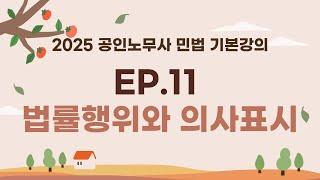 2025 공인노무사 민법 기본강의

EP.11

법률행위와 의사표시